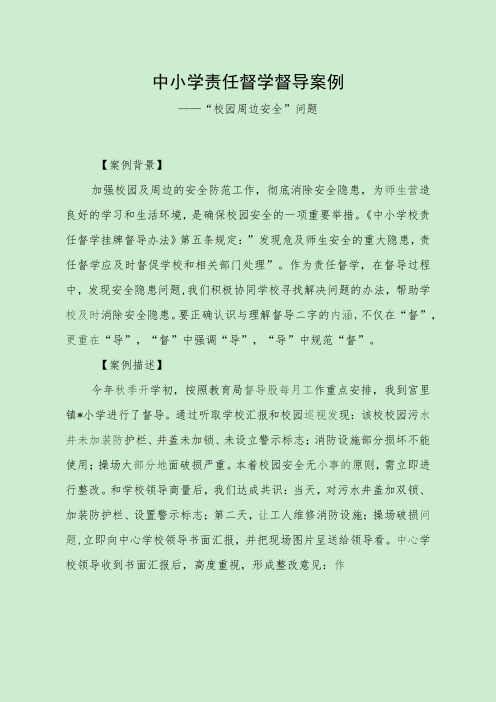 中小学责任督学督导案例

——“校园周边安全”问题

【案例背景】

加强校园及周边的安全防范工作，彻底消除安全隐患，为师生营造良好的学习和生活环境，是确保校园安全的一项重要举措。《中小学校责任督学挂牌督导办法》第五条规定：”发现危及师生安全的重大隐患，责任督学应及时督促学校和相关部门处理”。作为责任督学，在督导过程中，发现安全隐患问题，我们积极协同学校寻找解决问题的办法，帮助学校及时消除安全隐患。要正确认识与理解督导二字的内涵，不仅在“督”，更重在“导”，“督”中强调“导”，“导”中规范“督”。

【案例描述】

今年秋季开学初，按照教育局督导股每月工作重点安排，我到宫里镇*小学进行了督导。通过听取学校汇报和校园巡视发现：该校校园污水井未加装防护栏、井盖未加锁、未设立警示标志；消防设施部分损坏不能使用；操场大部分地面破损严重。本着校园安全无小事的原则，需立即进行整改。和学校领导商量后，我们达成共识：当天，对污水井盖加双锁、加装防护栏、设置警示标志；第二天，让工人维修消防设施；操场破损问题，立即向中心学校领导书面汇报，并把现场图片呈送给领导看。中心学校领导收到书面汇报后，高度重视，形成整改意见：作